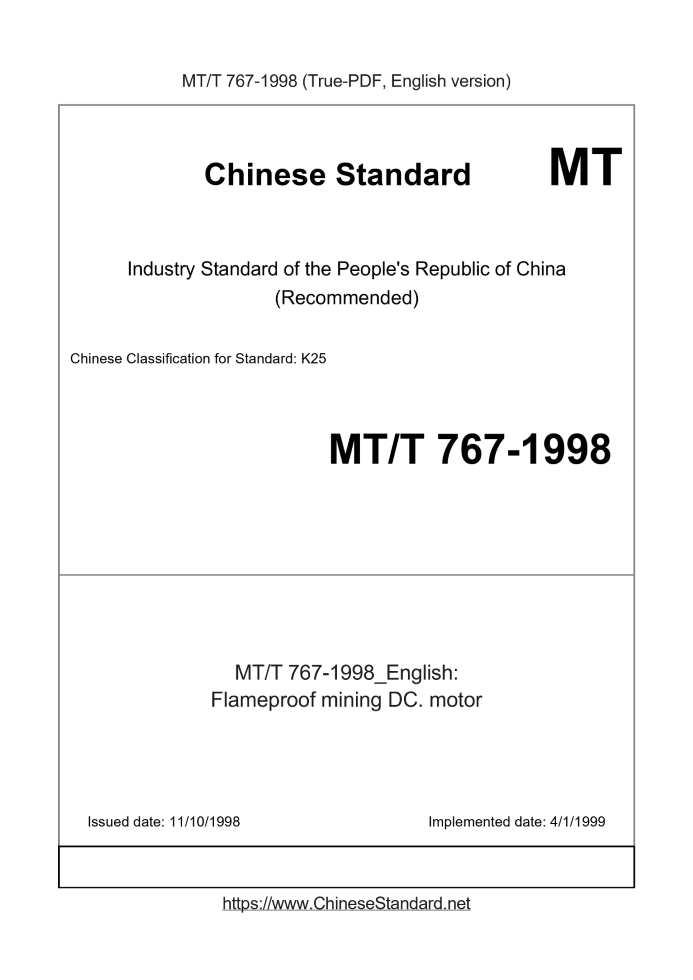 MT/T 767-1998 (True-PDF, English version)

Chinese Standard MT

Industry Standard of the People's Republic of China (Recommended)

Chinese Classification for Standard: K25

MT/T 767-1998

MT/T 767-1998_English: Flameproof mining DC. motor

Issued date: 11/10/1998

Implemented date: 4/1/1999

https://www.ChineseStandard.net